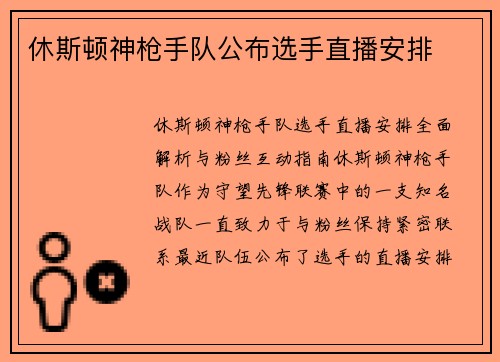 休斯顿神枪手队公布选手直播安排

休斯顿神枪手队选手直播安排全面解析与粉丝互动指南休斯顿神枪手队作为守望先锋联赛中的一支知名战队一直致力于与粉丝保持紧密联系最近队伍公布了选手的直播安排